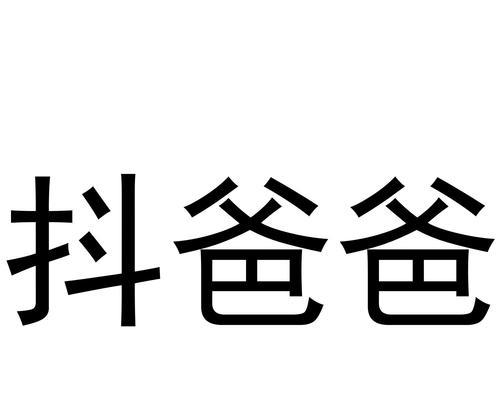 抖爸爸